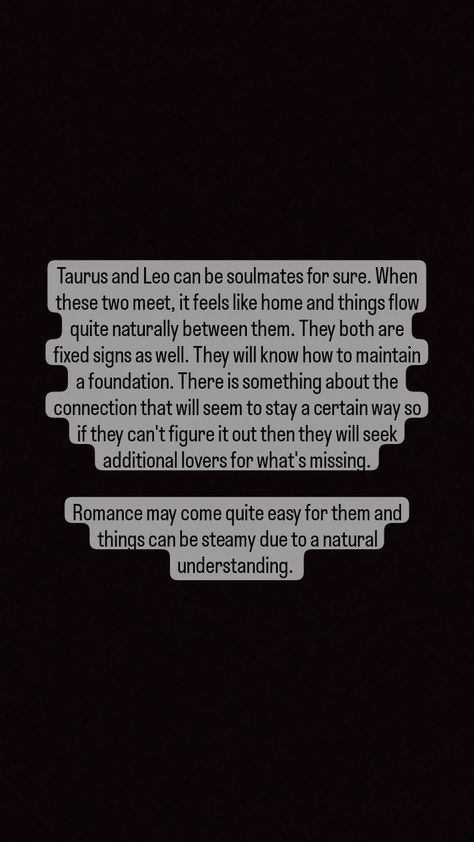 Taurus and Leo can be soulmates for sure. When these two meet, it feels like home and things flow quite naturally between them. They both are fixed signs as well. They will know how to maintain a foundation. There is something about the connection that will seem to stay a certain way so if they can't figure it out then they will seek additional lovers for what's missing.

Romance may come quite easy for them and things can be steamy due to a natural understanding.